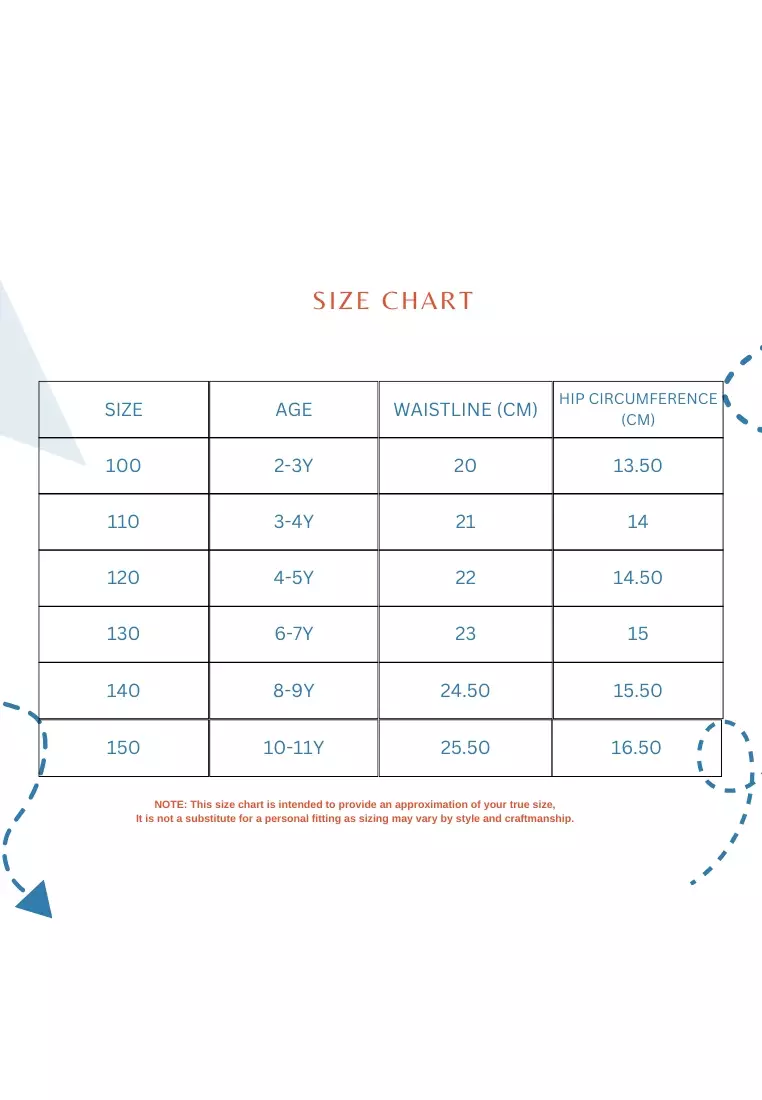 SIZE CHART

| SIZE | AGE | WAISTLINE (CM) | HIP CIRCUMFERENCE (CM) |
|---|---|---|---|
| 100 | 2-3Y | 20 | 13.50 |
| 110 | 3-4Y | 21 | 14 |
| 120 | 4-5Y | 22 | 14.50 |
| 130 | 6-7Y | 23 | 15 |
| 140 | 8-9Y | 24.50 | 15.50 |
| 150 | 10-11Y | 25.50 | 16.50 |

NOTE: This size chart is intended to provide an approximation of your true size, It is not a substitute for a personal fitting as sizing may vary by style and craftmanship.